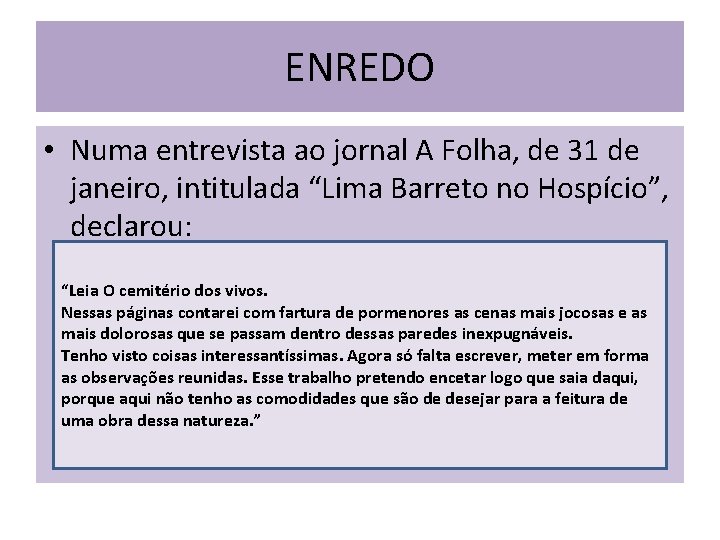 ENREDO

• Numa entrevista ao jornal A Folha, de 31 de janeiro, intitulada “Lima Barreto no Hospício”, declarou:

“Leia O cemitério dos vivos.
Nessas páginas contarei com fartura de pormenores as cenas mais jocosas e as mais dolorosas que se passam dentro dessas paredes inexpugnáveis.
Tenho visto coisas interessantíssimas. Agora só falta escrever, meter em forma as observações reunidas. Esse trabalho pretendo encetar logo que saia daqui, porque aqui não tenho as comodidades que são de desejar para a feitura de uma obra dessa natureza.”